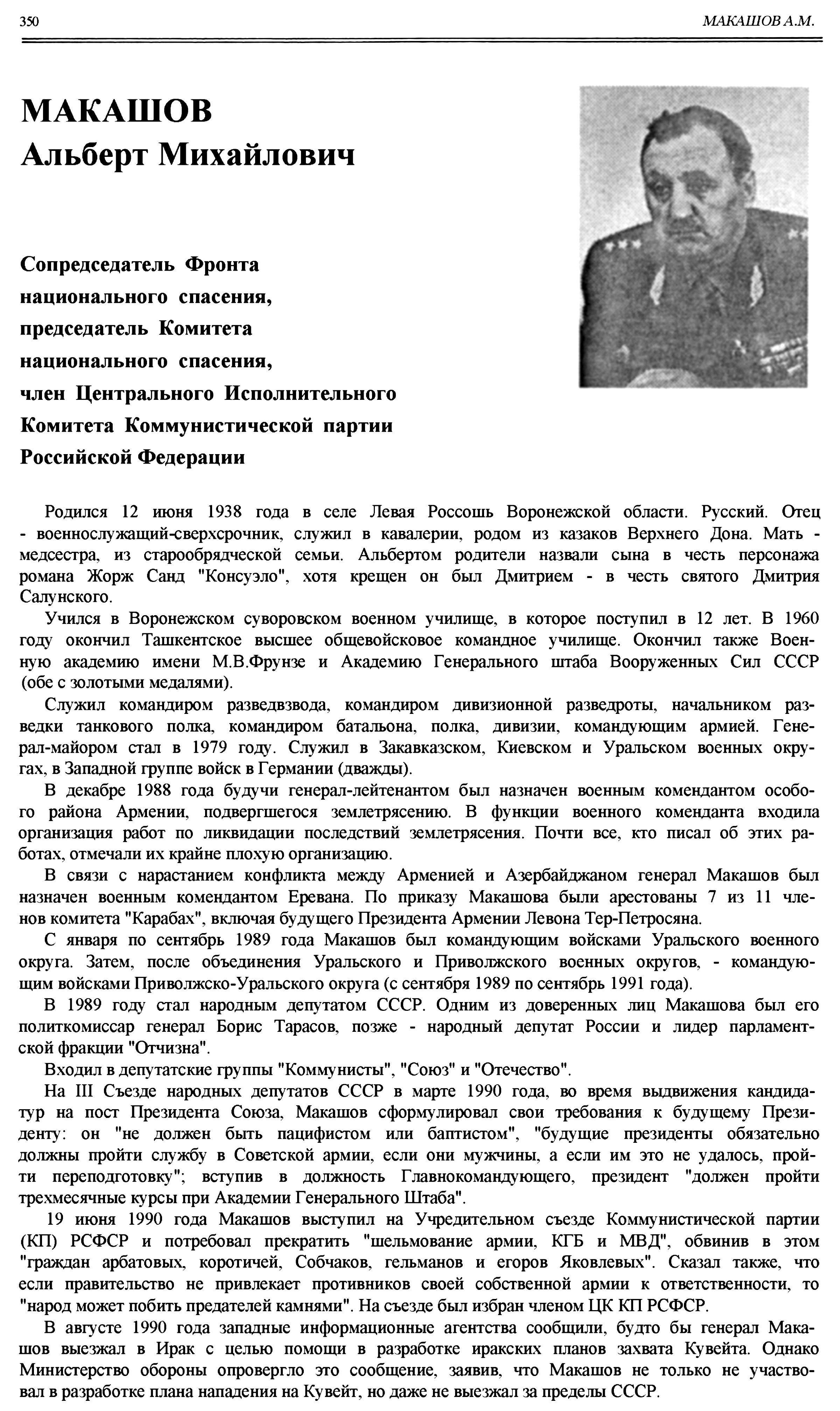 350

МАКАШОВ А.М.

МАКАШОВ
Альберт Михайлович

Сопредседатель Фронта национального спасения, председатель Комитета национального спасения, член Центрального Исполнительного Комитета Коммунистической партии Российской Федерации

Родился 12 июня 1938 года в селе Левая Россошь Воронежской области. Русский. Отец - военнослужащий-сверхсрочник, служил в кавалерии, родом из казаков Верхнего Дона. Мать - медсестра, из старообрядческой семьи. Альбертом родители назвали сына в честь персонажа романа Жорж Санд "Консуэло", хотя крещен он был Дмитрием - в честь святого Дмитрия Салунского.

Учился в Воронежском суворовском военном училище, в которое поступил в 12 лет. В 1960 году окончил Ташкентское высшее общевойсковое командное училище. Окончил также Военную академию имени М.В.Фрунзе и Академию Генерального штаба Вооруженных Сил СССР (обе с золотыми медалями).

Служил командиром разведвзвода, командиром дивизионной разведроты, начальником разведки танкового полка, командиром батальона, полка, дивизии, командующим армией. Генерал-майором стал в 1979 году. Служил в Закавказском, Киевском и Уральском военных округах, в Западной группе войск в Германии (дважды).

В декабре 1988 года будучи генерал-лейтенантом был назначен военным комендантом особого района Армении, подвергшегося землетрясению. В функции военного коменданта входила организация работ по ликвидации последствий землетрясения. Почти все, кто писал об этих работах, отмечали их крайне плохую организацию.

В связи с нарастанием конфликта между Арменией и Азербайджаном генерал Макашов был назначен военным комендантом Еревана. По приказу Макашова были арестованы 7 из 11 членов комитета "Карабах", включая будущего Президента Армении Левона Тер-Петросяна.

С января по сентябрь 1989 года Макашов был командующим войсками Уральского военного округа. Затем, после объединения Уральского и Приволжского военных округов, - командующим войсками Приволжско-Уральского округа (с сентября 1989 по сентябрь 1991 года).

В 1989 году стал народным депутатом СССР. Одним из доверенных лиц Макашова был его политкомиссар генерал Борис Тарасов, позже - народный депутат России и лидер парламентской фракции "Отчизна".

Входил в депутатские группы "Коммунисты", "Союз" и "Отечество".

На III Съезде народных депутатов СССР в марте 1990 года, во время выдвижения кандидатур на пост Президента Союза, Макашов сформулировал свои требования к будущему Президенту: он "не должен быть пацифистом или баптистом", "будущие президенты обязательно должны пройти службу в Советской армии, если они мужчины, а если им это не удалось, пройти переподготовку"; вступив в должность Главнокомандующего, президент "должен пройти трехмесячные курсы при Академии Генерального Штаба".

19 июня 1990 года Макашов выступил на Учредительном съезде Коммунистической партии (КП) РСФСР и потребовал прекратить "шельмование армии, КГБ и МВД", обвинив в этом "граждан арбатовых, коротичей, Собчаков, гельманов и егоров Яковлевых". Сказал также, что если правительство не привлекает противников своей собственной армии к ответственности, то "народ может побить предателей камнями". На съезде был избран членом ЦК КП РСФСР.

В августе 1990 года западные информационные агентства сообщили, будто бы генерал Макашов выезжал в Ирак с целью помощи в разработке иракских планов захвата Кувейта. Однако Министерство обороны опровергло это сообщение, заявив, что Макашов не только не участвовал в разработке плана нападения на Кувейт, но даже не выезжал за пределы СССР.